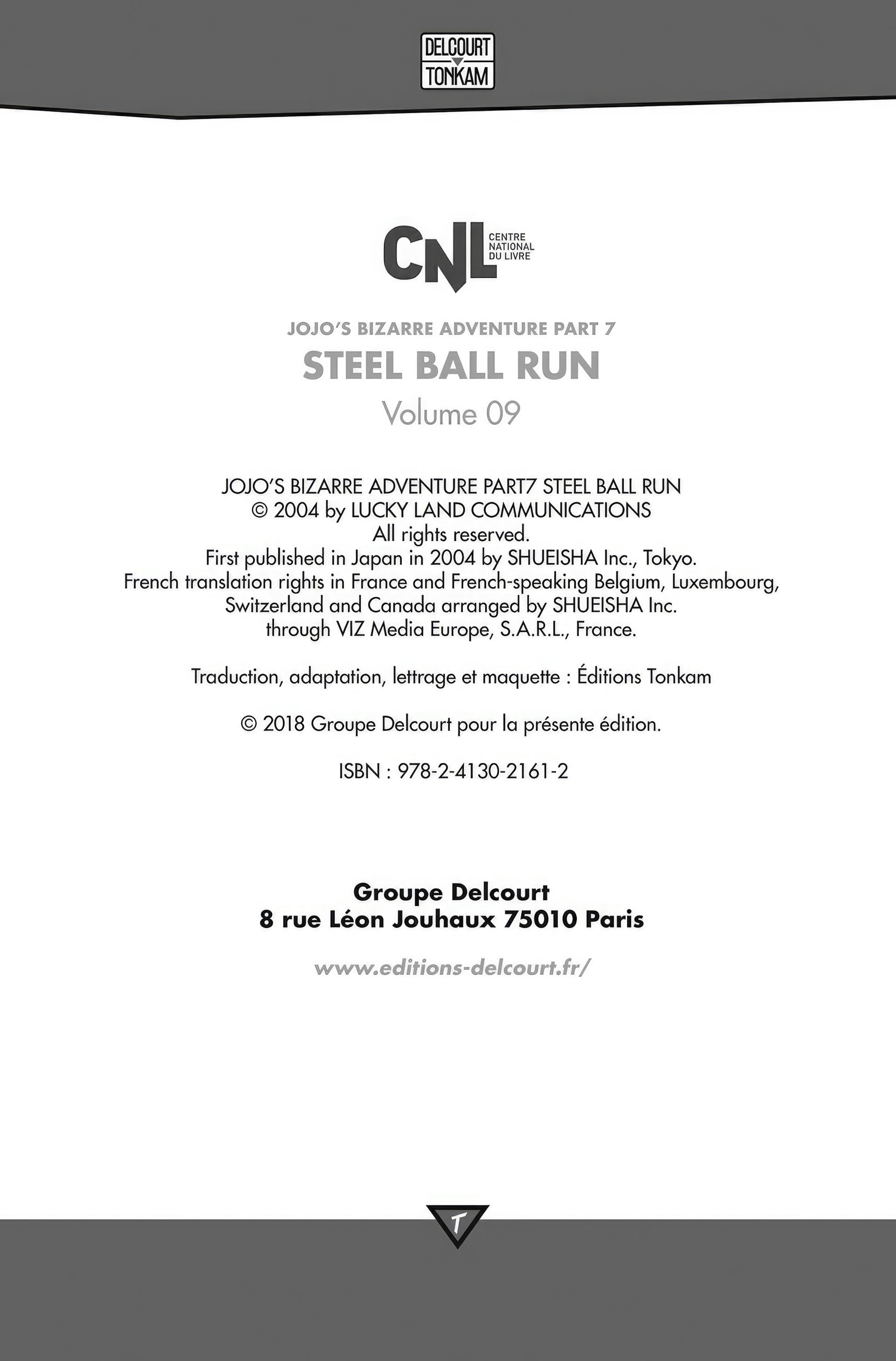 DELCOURT
TONKAM

CNL CENTRE NATIONAL DU LIVRE

JOJO'S BIZARRE ADVENTURE PART 7
STEEL BALL RUN
Volume 09

JOJO'S BIZARRE ADVENTURE PART7 STEEL BALL RUN
© 2004 by LUCKY LAND COMMUNICATIONS
All rights reserved.
First published in Japan in 2004 by SHUEISHA Inc., Tokyo.
French translation rights in France and French-speaking Belgium, Luxembourg, Switzerland and Canada arranged by SHUEISHA Inc. through VIZ Media Europe, S.A.R.L., France.

Traduction, adaptation, lettrage et maquette : Éditions Tonkam

© 2018 Groupe Delcourt pour la présente édition.

ISBN : 978-2-4130-2161-2

Groupe Delcourt
8 rue Léon Jouhaux 75010 Paris

www.editions-delcourt.fr/

T